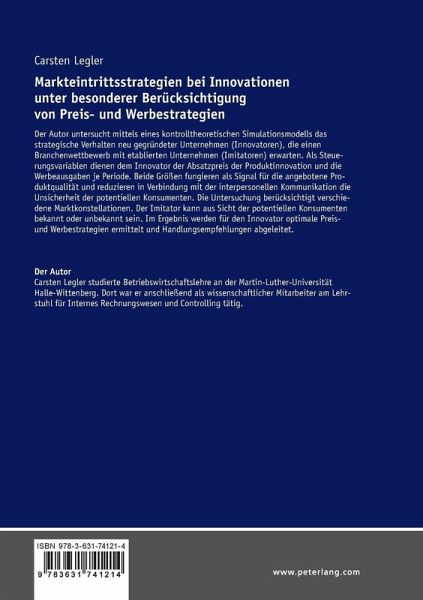 Carsten Legler

Markteintrittsstrategien bei Innovationen unter besonderer Berücksichtigung von Preis- und Werbestrategien

Der Autor untersucht mittels eines kontrolltheoretischen Simulationsmodells das strategische Verhalten neu gegründeter Unternehmen (Innovatoren), die einen Branchenwettbewerb mit etablierten Unternehmen (Imitatoren) erwarten. Als Steuerungsvariablen dienen dem Innovator der Absatzpreis der Produktinnovation und die Werbeausgaben je Periode. Beide Größen fungieren als Signal für die angebotene Produktqualität und reduzieren in Verbindung mit der interpersonellen Kommunikation die Unsicherheit der potentiellen Konsumenten. Die Untersuchung berücksichtigt verschiedene Marktkonstellationen. Der Imitator kann aus Sicht der potentiellen Konsumenten bekannt oder unbekannt sein. Im Ergebnis werden für den Innovator optimale Preis- und Werbestrategien ermittelt und Handlungsempfehlungen abgeleitet.

Der Autor
Carsten Legler studierte Betriebswirtschaftslehre an der Martin-Luther-Universität Halle-Wittenberg. Dort war er anschließend als wissenschaftlicher Mitarbeiter am Lehrstuhl für Internes Rechnungswesen und Controlling tätig.

ISBN 978-3-631-74121-4

9 783631 741214

www.peterlang.com